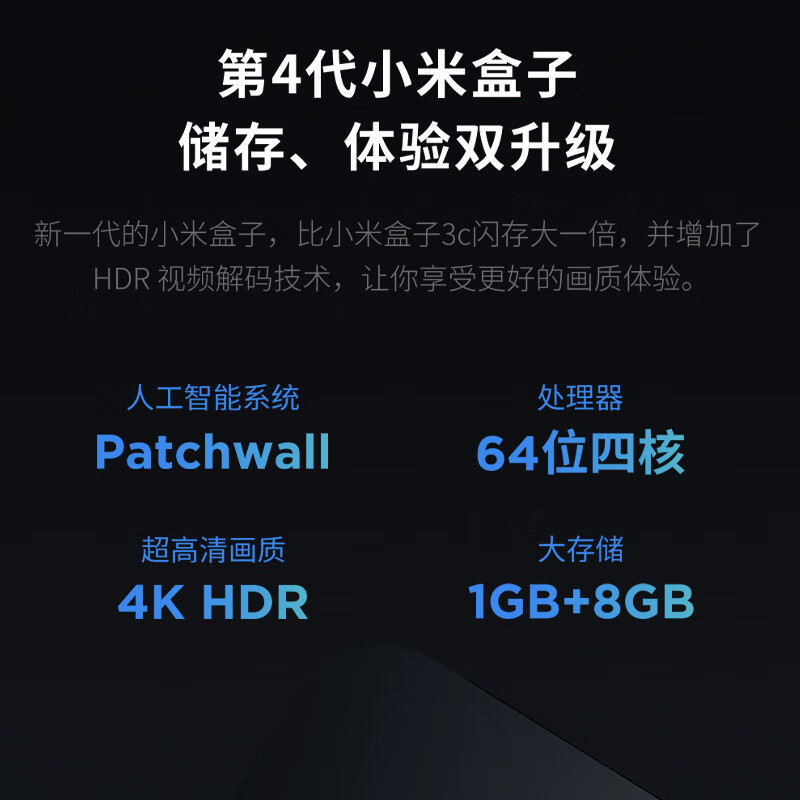 第4代小米盒子
储存、体验双升级

新一代的小米盒子，比小米盒子3c闪存大一倍，并增加了HDR 视频解码技术，让你享受更好的画质体验。

人工智能系统
Patchwall

处理器
64位四核

超高清画质
4K HDR

大存储
1GB+8GB